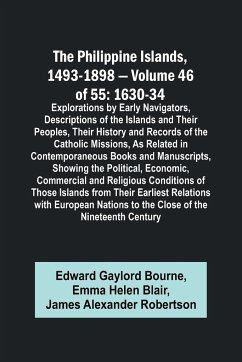 The Philippine Islands, 1493-1898 — Volume 46 of 55: 1630-34

Explorations by Early Navigators, Descriptions of the Islands and Their Peoples, Their History and Records of the Catholic Missions, As Related in Contemporaneous Books and Manuscripts, Showing the Political, Economic, Commercial and Religious Conditions of Those Islands from Their Earliest Relations with European Nations to the Close of the Nineteenth Century

Edward Gaylord Bourne, Emma Helen Blair, James Alexander Robertson